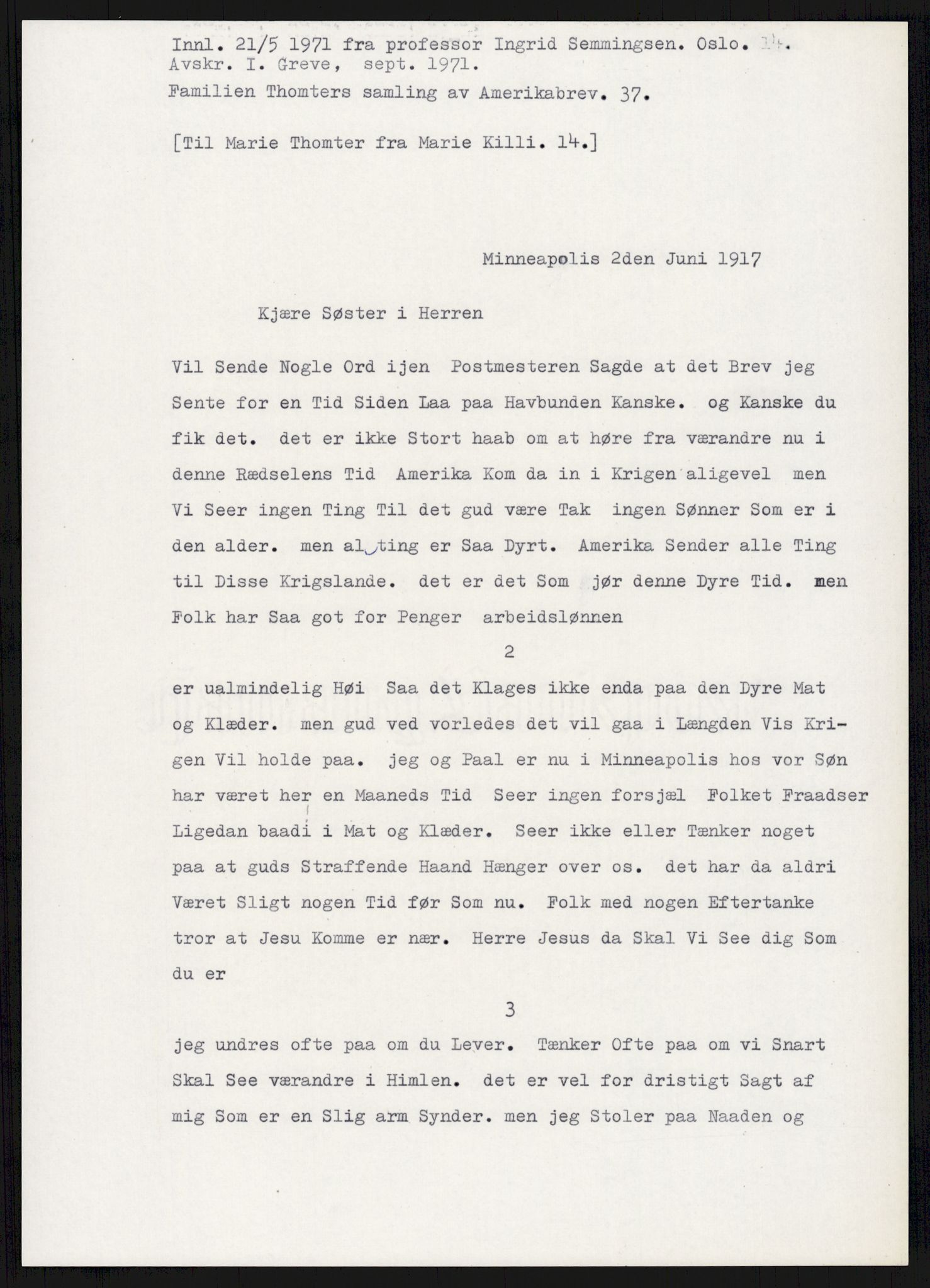 Innl. 21/5 1971 fra professor Ingrid Semmingsen. Oslo. 14.
Avskr. I. Greve, sept. 1971.
Familien Thomters samling av Amerikabrev. 37.

[Til Marie Thomter fra Marie Killi. 14.]

Minneapolis 2den Juni 1917

Kjære Søster i Herren

Vil Sende Nogle Ord ijen Postmesteren Sagde at det Brev jeg Sente for en Tid Siden Laa paa Havbunden Kanske. og Kanske du fik det. det er ikke Stort haab om at høre fra værandre nu i denne Rædselens Tid Amerika Kom da in i Krigen aligevel men Vi Seer ingen Ting Til det gud være Tak ingen Sønner Som er i den alder. men al ting er Saa Dyrt. Amerika Sender alle Ting til Disse Krigslande. det er det Som jør denne Dyre Tid. men Folk har Saa got for Penger arbeidslønnen

2

er ualmindelig Høi Saa det Klages ikke enda paa den Dyre Mat og Klæder. men gud ved vorledes det vil gaa i Længden Vis Krigen Vil holde paa. jeg og Paal er nu i Minneapolis hos vor Søn har været her en Maaneds Tid Seer ingen forsjæl Folket Fraadser Ligedan baadi i Mat og Klæder. Seer ikke eller Tænker noget paa at guds Straffende Haand Hænger over os. det har da aldri Været Sligt nogen Tid før Som nu. Folk med nogen Eftertanke tror at Jesu Komme er nær. Herre Jesus da Skal Vi See dig Som du er

3

jeg undres ofte paa om du Lever. Tænker Ofte paa om vi Snart Skal See værandre i Himlen. det er vel for dristigt Sagt af mig Som er en Slig arm Synder. men jeg Stoler paa Naaden og